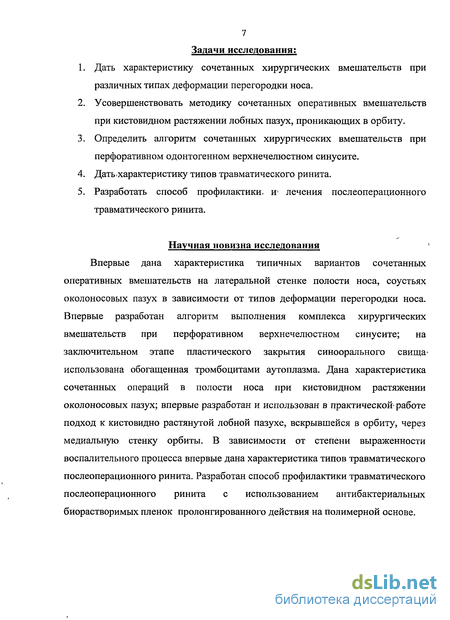 7

Задачи исследования:

1. Дать характеристику сочетанных хирургических вмешательств при различных типах деформации перегородки носа.
2. Усовершенствовать методику сочетанных оперативных вмешательств при кистовидном растяжении лобных пазух, проникающих в орбиту.
3. Определить алгоритм сочетанных хирургических вмешательств при перфоративном одонтогенном верхнечелюстном синусите.
4. Дать характеристику типов травматического ринита.
5. Разработать способ профилактики и лечения послеоперационного травматического ринита.

Научная новизна исследования

Впервые дана характеристика типичных вариантов сочетанных оперативных вмешательств на латеральной стенке полости носа, соустьях околоносовых пазух в зависимости от типов деформации перегородки носа. Впервые разработан алгоритм выполнения комплекса хирургических вмешательств при перфоративном верхнечелюстном синусите; на заключительном этапе пластического закрытия синоорального свища использована обогащенная тромбоцитами аутоплазма. Дана характеристика сочетанных операций в полости носа при кистовидном растяжении околоносовых пазух; впервые разработан и использован в практической работе подход к кистовидно растянутой лобной пазухе, вскрывшейся в орбиту, через медиальную стенку орбиты. В зависимости от степени выраженности воспалительного процесса впервые дана характеристика типов травматического послеоперационного ринита. Разработан способ профилактики травматического послеоперационного ринита с использованием антибактериальных биорастворимых пленок пролонгированного действия на полимерной основе.

dsLib.net
библиотека диссертаций